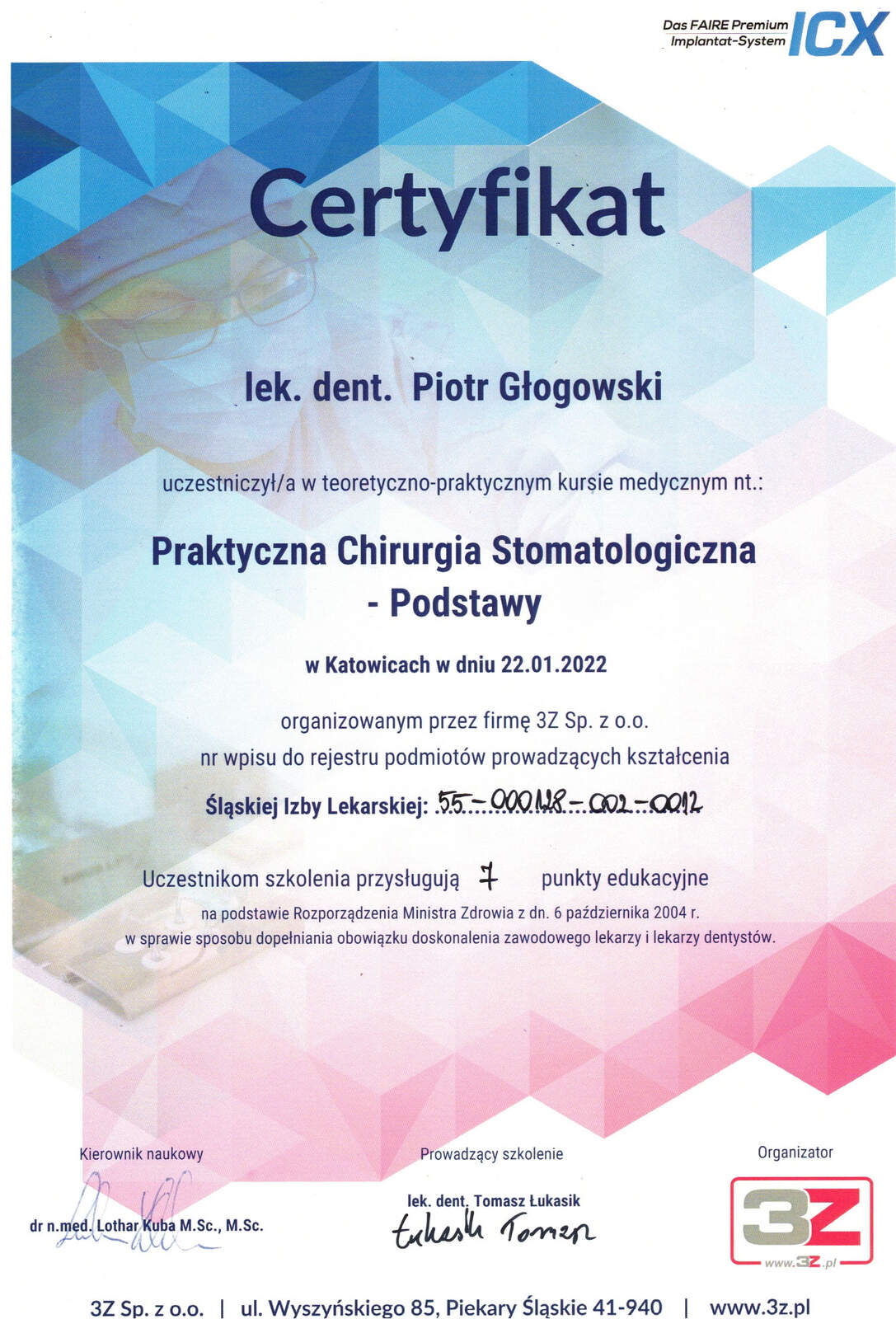 Das FAIRE Premium Implantat-System ICX

Certyfikat

lek. dent. Piotr Głogowski

uczestniczył/a w teoretyczno-praktycznym kursie medycznym nt.:

Praktyczna Chirurgia Stomatologiczna - Podstawy

w Katowicach w dniu 22.01.2022

organizowanym przez firmę 3Z Sp. z o.o.
nr wpisu do rejestru podmiotów prowadzących kształcenia
Śląskiej Izby Lekarskiej: 55-000128-002-0012

Uczestnikom szkolenia przysługują 7 punkty edukacyjne
na podstawie Rozporządzenia Ministra Zdrowia z dn. 6 października 2004 r.
w sprawie sposobu dopełniania obowiązku doskonalenia zawodowego lekarzy i lekarzy dentystów.

Kierownik naukowy
dr n.med. Lothar Kuba M.Sc., M.Sc.

Prowadzący szkolenie
lek. dent. Tomasz Łukasik
Łukasik Tomasz

Organizator
3Z
www.3Z.pl

3Z Sp. z o.o. | ul. Wyszyńskiego 85, Piekary Śląskie 41-940 | www.3z.pl